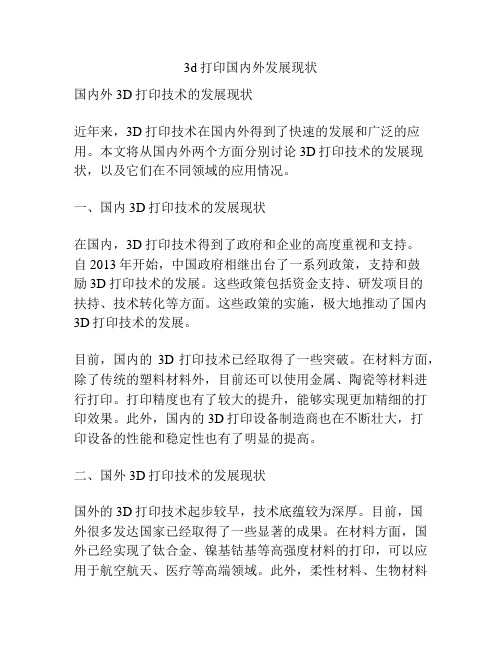 3d 打印国内外发展现状

国内外 3D 打印技术的发展现状

近年来，3D 打印技术在国内外得到了快速的发展和广泛的应用。本文将从国内外两个方面分别讨论 3D 打印技术的发展现状，以及它们在不同领域的应用情况。

一、国内 3D 打印技术的发展现状

在国内，3D 打印技术得到了政府和企业的高度重视和支持。自 2013 年开始，中国政府相继出台了一系列政策，支持和鼓励 3D 打印技术的发展。这些政策包括资金支持、研发项目的扶持、技术转化等方面。这些政策的实施，极大地推动了国内 3D 打印技术的发展。

目前，国内的 3D 打印技术已经取得了一些突破。在材料方面，除了传统的塑料材料外，目前还可以使用金属、陶瓷等材料进行打印。打印精度也有了较大的提升，能够实现更加精细的打印效果。此外，国内的 3D 打印设备制造商也在不断壮大，打印设备的性能和稳定性也有了明显的提高。

二、国外 3D 打印技术的发展现状

国外的 3D 打印技术起步较早，技术底蕴较为深厚。目前，国外很多发达国家已经取得了一些显著的成果。在材料方面，国外已经实现了钛合金、镍基钴基等高强度材料的打印，可以应用于航空航天、医疗等高端领域。此外，柔性材料、生物材料